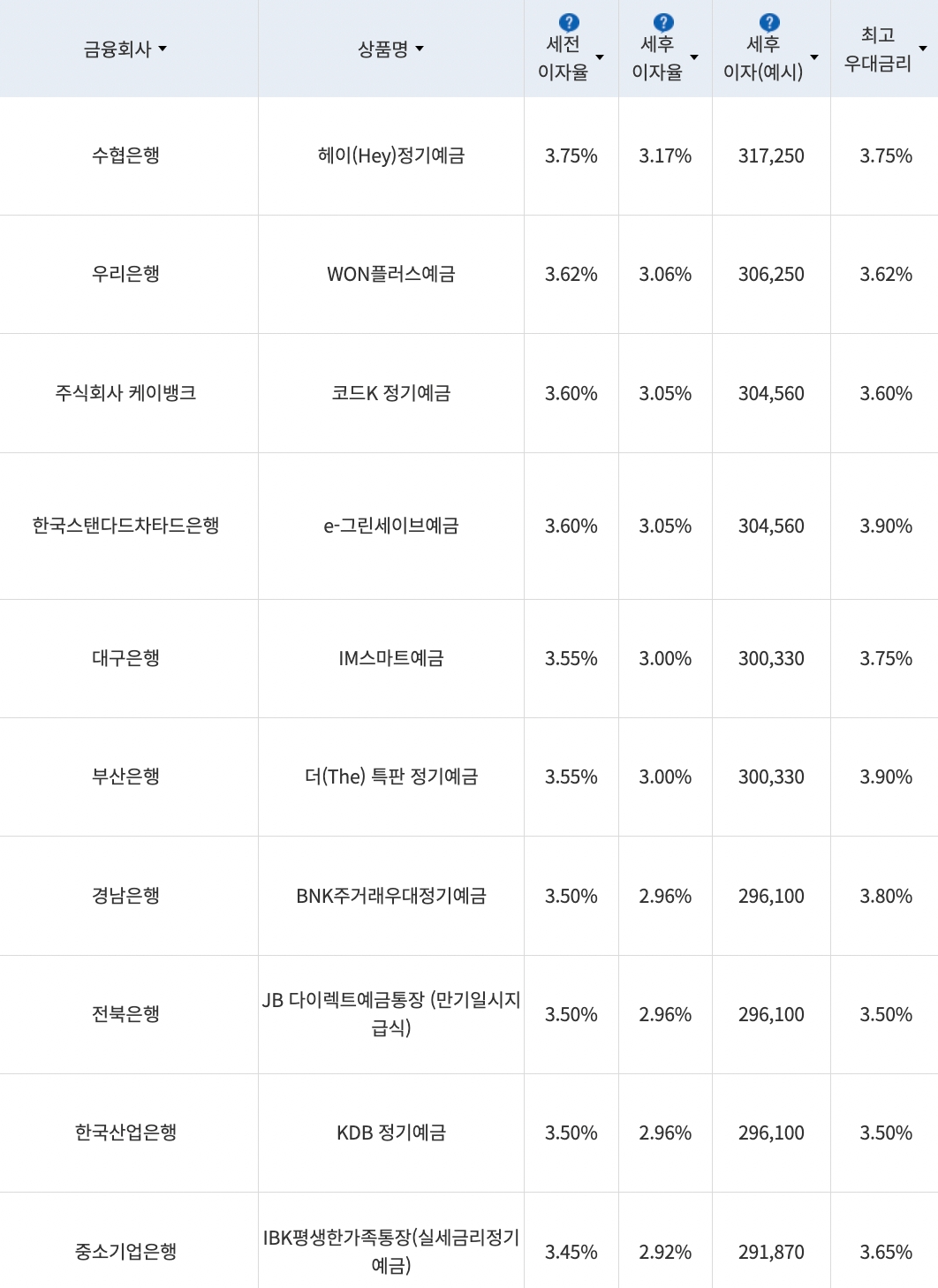 | 금융회사 | 상품명 | ? 세전 이자율 | ? 세후 이자율 | ? 세후 이자(예시) | 최고 우대금리 |
|---|---|---|---|---|---|
| 수협은행 | 헤이(Hey)정기예금 | 3.75% | 3.17% | 317,250 | 3.75% |
| 우리은행 | WON플러스예금 | 3.62% | 3.06% | 306,250 | 3.62% |
| 주식회사 케이뱅크 | 코드K 정기예금 | 3.60% | 3.05% | 304,560 | 3.60% |
| 한국스탠다드차타드은행 | e-그린세이브예금 | 3.60% | 3.05% | 304,560 | 3.90% |
| 대구은행 | IM스마트예금 | 3.55% | 3.00% | 300,330 | 3.75% |
| 부산은행 | 더(The) 특판 정기예금 | 3.55% | 3.00% | 300,330 | 3.90% |
| 경남은행 | BNK주거래우대정기예금 | 3.50% | 2.96% | 296,100 | 3.80% |
| 전북은행 | JB 다이렉트예금통장 (만기일시지급식) | 3.50% | 2.96% | 296,100 | 3.50% |
| 한국산업은행 | KDB 정기예금 | 3.50% | 2.96% | 296,100 | 3.50% |
| 중소기업은행 | IBK평생한가족통장(실세금리정기예금) | 3.45% | 2.92% | 291,870 | 3.65% |